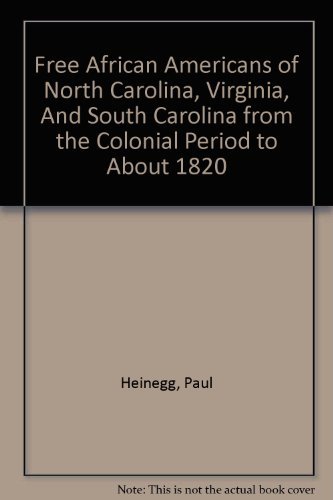 Free African Americans of North Carolina, Virginia, And South Carolina from the Colonial Period to About 1820

Heinegg, Paul

Note: This is not the actual book cover